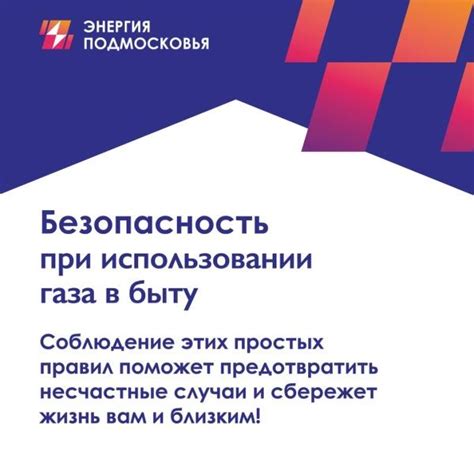 ЭНЕРГИЯ
ПОДМОСКОВЬЯ

Безопасность
при использовании
газа в быту

Соблюдение этих простых правил поможет предотвратить несчастные случаи и сбережет жизнь вам и близким!